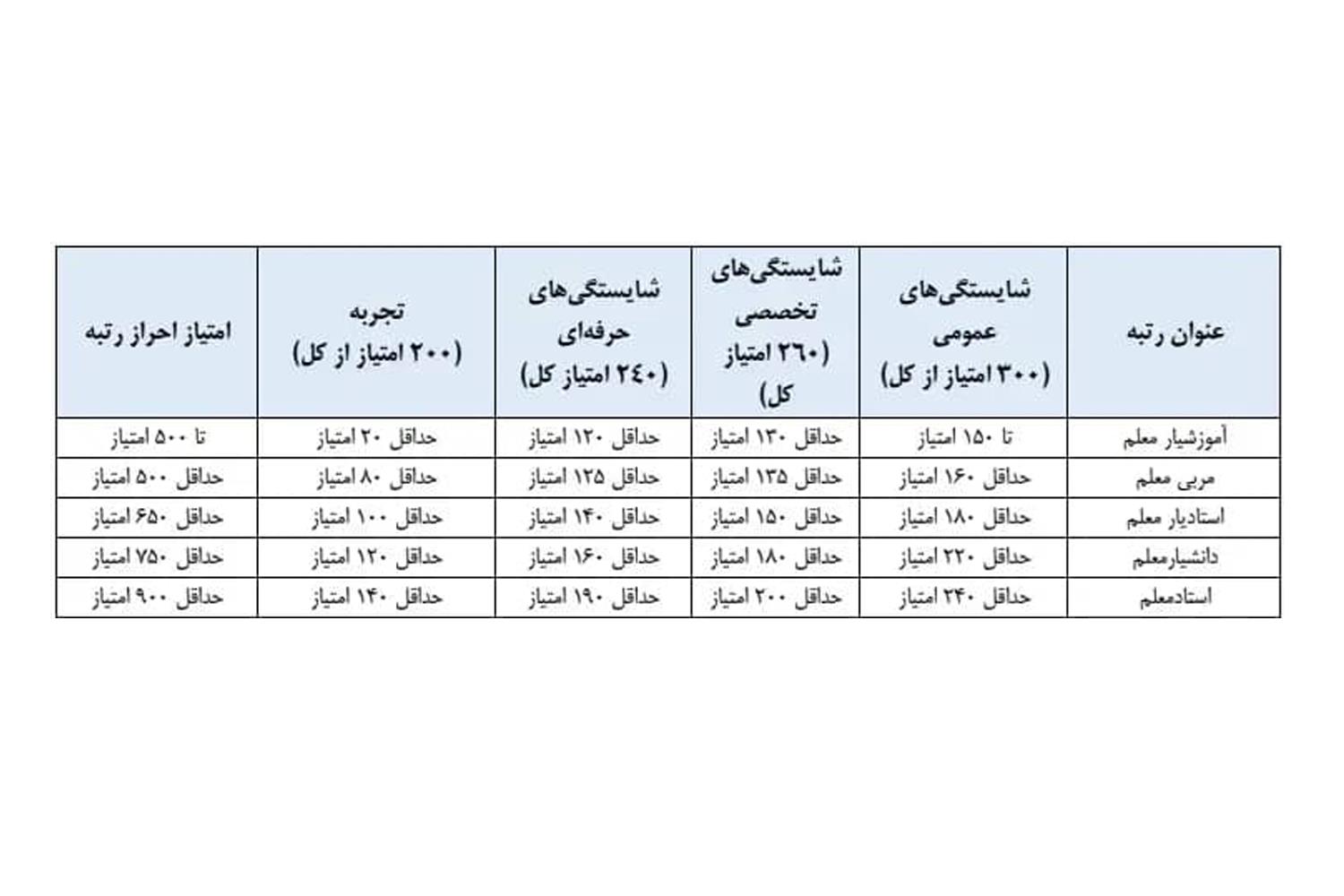 | عنوان رتبه | شایستگی‌های عمومی (۳۰۰ امتیاز از کل) | شایستگی‌های تخصصی (۲۶۰ امتیاز کل) | شایستگی‌های حرفه‌ای (۲۴۰ امتیاز کل) | تجربه (۲۰۰ امتیاز از کل) | امتیاز احراز رتبه |
|---|---|---|---|---|---|
| آموزشیار معلم | تا ۱۵۰ امتیاز | حداقل ۱۳۰ امتیاز | حداقل ۱۲۰ امتیاز | حداقل ۲۰ امتیاز | تا ۵۰۰ امتیاز |
| مربی معلم | حداقل ۱۶۰ امتیاز | حداقل ۱۳۵ امتیاز | حداقل ۱۲۵ امتیاز | حداقل ۸۰ امتیاز | حداقل ۵۰۰ امتیاز |
| استادیار معلم | حداقل ۱۸۰ امتیاز | حداقل ۱۵۰ امتیاز | حداقل ۱۴۰ امتیاز | حداقل ۱۰۰ امتیاز | حداقل ۶۵۰ امتیاز |
| دانشیارمعلم | حداقل ۲۲۰ امتیاز | حداقل ۱۸۰ امتیاز | حداقل ۱۶۰ امتیاز | حداقل ۱۲۰ امتیاز | حداقل ۷۵۰ امتیاز |
| استادمعلم | حداقل ۲۴۰ امتیاز | حداقل ۲۰۰ امتیاز | حداقل ۱۹۰ امتیاز | حداقل ۱۴۰ امتیاز | حداقل ۹۰۰ امتیاز |